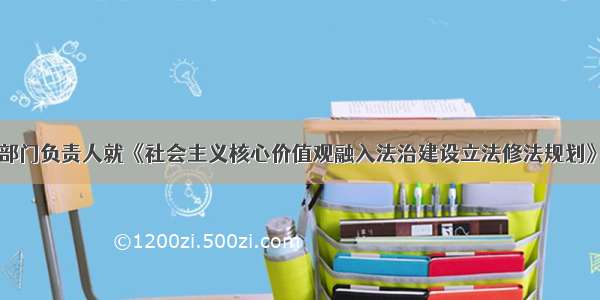 部门负责人就《社会主义核心价值观融入法治建设立法修法规划》

©1200zi.500zi.com